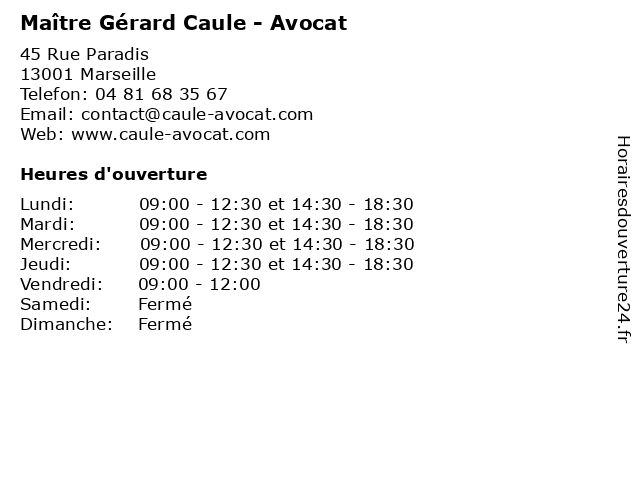 Maître Gérard Caule - Avocat

45 Rue Paradis
13001 Marseille
Telefon: 04 81 68 35 67
Email: contact@caule-avocat.com
Web: www.caule-avocat.com

Heures d'ouverture

| | |
|---|---|
| Lundi: | 09:00 - 12:30 et 14:30 - 18:30 |
| Mardi: | 09:00 - 12:30 et 14:30 - 18:30 |
| Mercredi: | 09:00 - 12:30 et 14:30 - 18:30 |
| Jeudi: | 09:00 - 12:30 et 14:30 - 18:30 |
| Vendredi: | 09:00 - 12:00 |
| Samedi: | Fermé |
| Dimanche: | Fermé |

Horairesdouverture24.fr